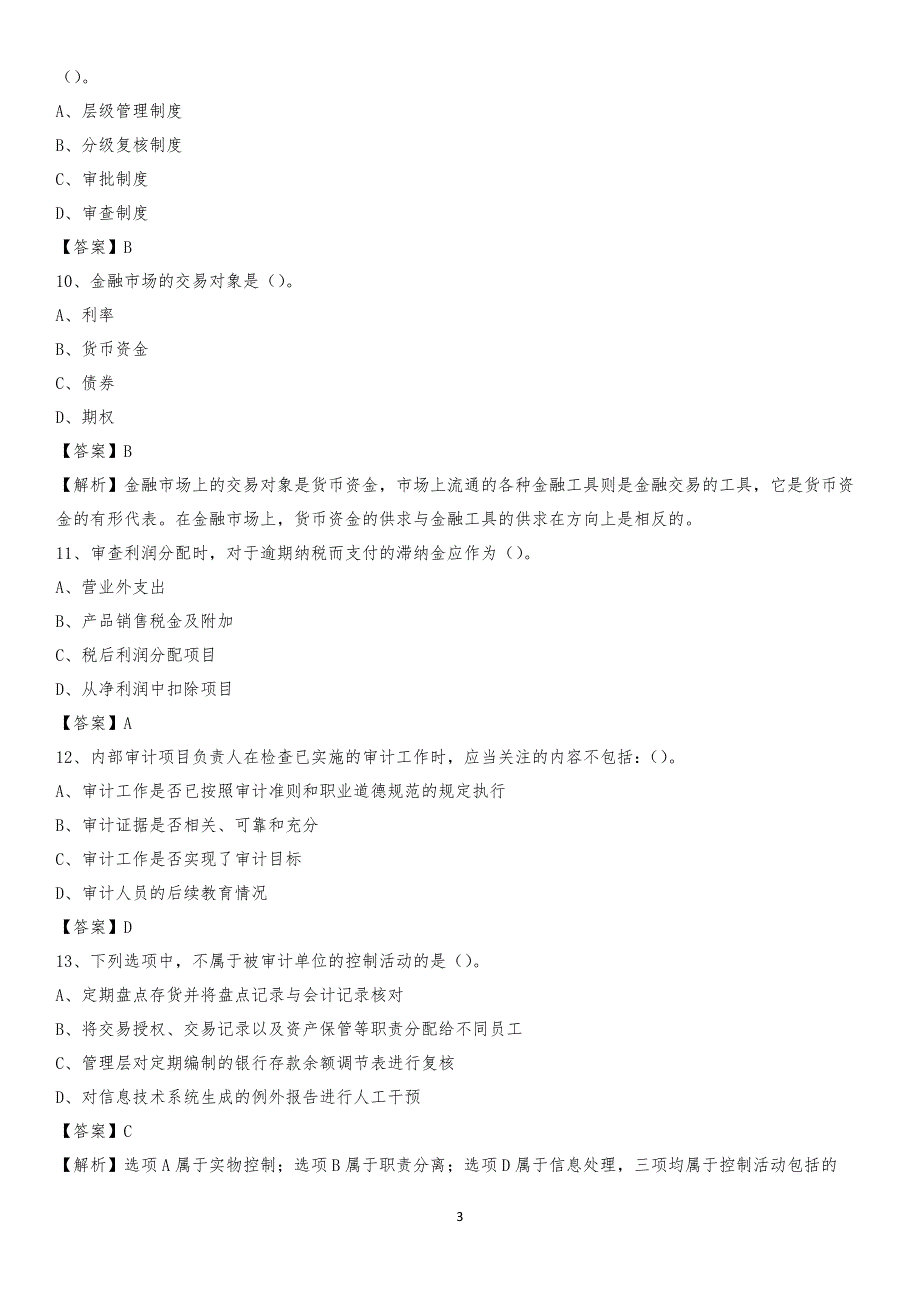 ()。

A、层级管理制度

B、分级复核制度

C、审批制度

D、审查制度

【答案】B

10、金融市场的交易对象是()。

A、利率

B、货币资金

C、债券

D、期权

【答案】B

【解析】金融市场上的交易对象是货币资金，市场上流通的各种金融工具则是金融交易的工具，它是货币资金的有形代表。在金融市场上，货币资金的供求与金融工具的供求在方向上是相反的。

11、审查利润分配时，对于逾期纳税而支付的滞纳金应作为()。

A、营业外支出

B、产品销售税金及附加

C、税后利润分配项目

D、从净利润中扣除项目

【答案】A

12、内部审计项目负责人在检查已实施的审计工作时，应当关注的内容不包括：()。

A、审计工作是否已按照审计准则和职业道德规范的规定执行

B、审计证据是否相关、可靠和充分

C、审计工作是否实现了审计目标

D、审计人员的后续教育情况

【答案】D

13、下列选项中，不属于被审计单位的控制活动的是()。

A、定期盘点存货并将盘点记录与会计记录核对

B、将交易授权、交易记录以及资产保管等职责分配给不同员工

C、管理层对定期编制的银行存款余额调节表进行复核

D、对信息技术系统生成的例外报告进行人工干预

【答案】C

【解析】选项A属于实物控制；选项B属于职责分离；选项D属于信息处理，三项均属于控制活动包括的

3